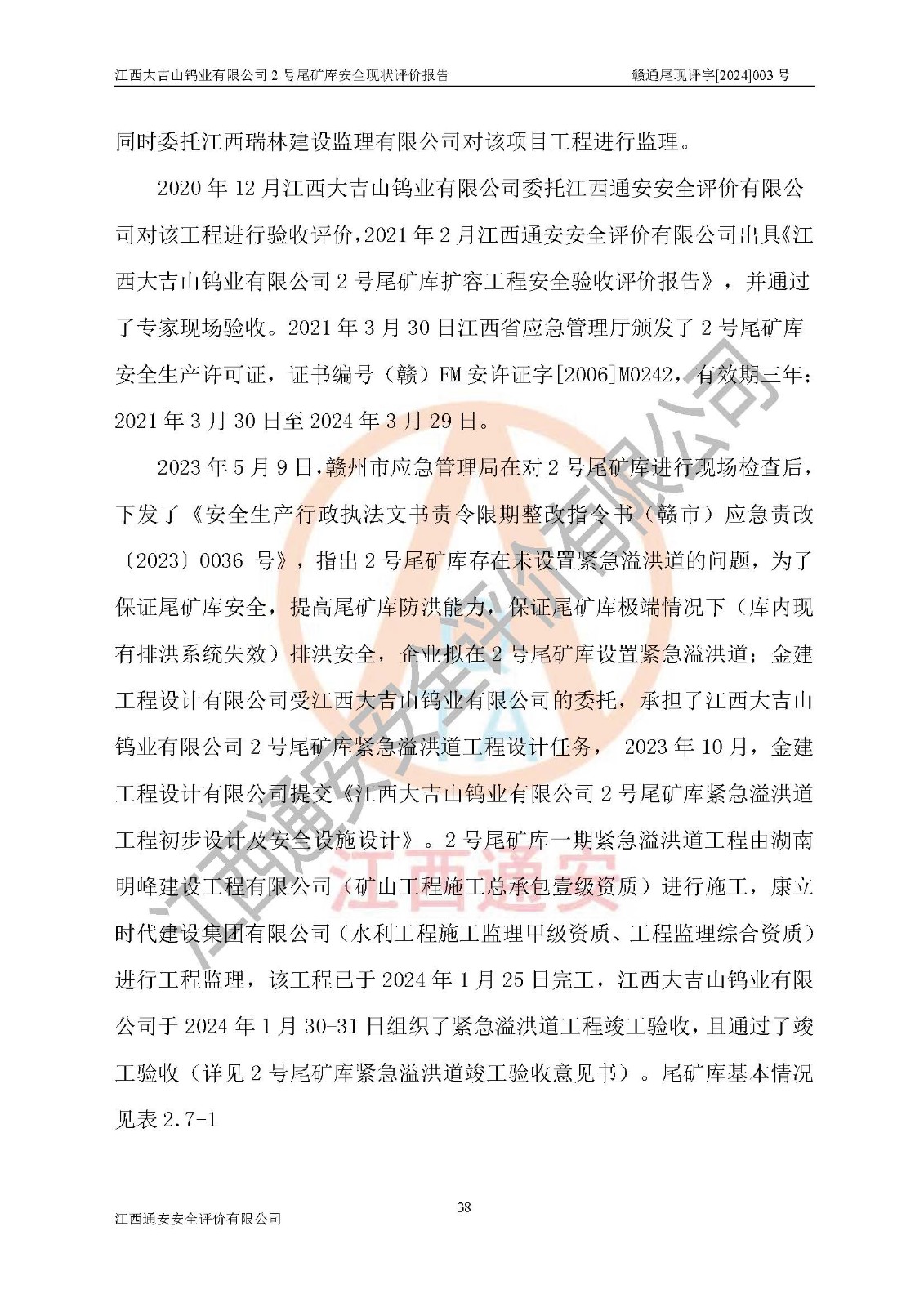 江西大吉山钨业有限公司 2 号尾矿库安全现状评价报告　　赣通尾现评字[2024]003 号

同时委托江西瑞林建设监理有限公司对该项目工程进行监理。

2020 年 12 月江西大吉山钨业有限公司委托江西通安安全评价有限公司对该工程进行验收评价，2021 年 2 月江西通安安全评价有限公司出具《江西大吉山钨业有限公司 2 号尾矿库扩容工程安全验收评价报告》，并通过了专家现场验收。2021 年 3 月 30 日江西省应急管理厅颁发了 2 号尾矿库安全生产许可证，证书编号（赣）FM 安许证字[2006]M0242，有效期三年：2021 年 3 月 30 日至 2024 年 3 月 29 日。

2023 年 5 月 9 日，赣州市应急管理局在对 2 号尾矿库进行现场检查后，下发了《安全生产行政执法文书责令限期整改指令书（赣市）应急责改〔2023〕0036 号》，指出 2 号尾矿库存在未设置紧急溢洪道的问题，为了保证尾矿库安全，提高尾矿库防洪能力，保证尾矿库极端情况下（库内现有排洪系统失效）排洪安全，企业拟在 2 号尾矿库设置紧急溢洪道；金建工程设计有限公司受江西大吉山钨业有限公司的委托，承担了江西大吉山钨业有限公司 2 号尾矿库紧急溢洪道工程设计任务， 2023 年 10 月，金建工程设计有限公司提交《江西大吉山钨业有限公司 2 号尾矿库紧急溢洪道工程初步设计及安全设施设计》。2 号尾矿库一期紧急溢洪道工程由湖南明峰建设工程有限公司（矿山工程施工总承包壹级资质）进行施工，康立时代建设集团有限公司（水利工程施工监理甲级资质、工程监理综合资质）进行工程监理，该工程已于 2024 年 1 月 25 日完工，江西大吉山钨业有限公司于 2024 年 1 月 30-31 日组织了紧急溢洪道工程竣工验收，且通过了竣工验收（详见 2 号尾矿库紧急溢洪道竣工验收意见书）。尾矿库基本情况见表 2.7-1

江西通安安全评价有限公司

江西通安

38

江西通安安全评价有限公司